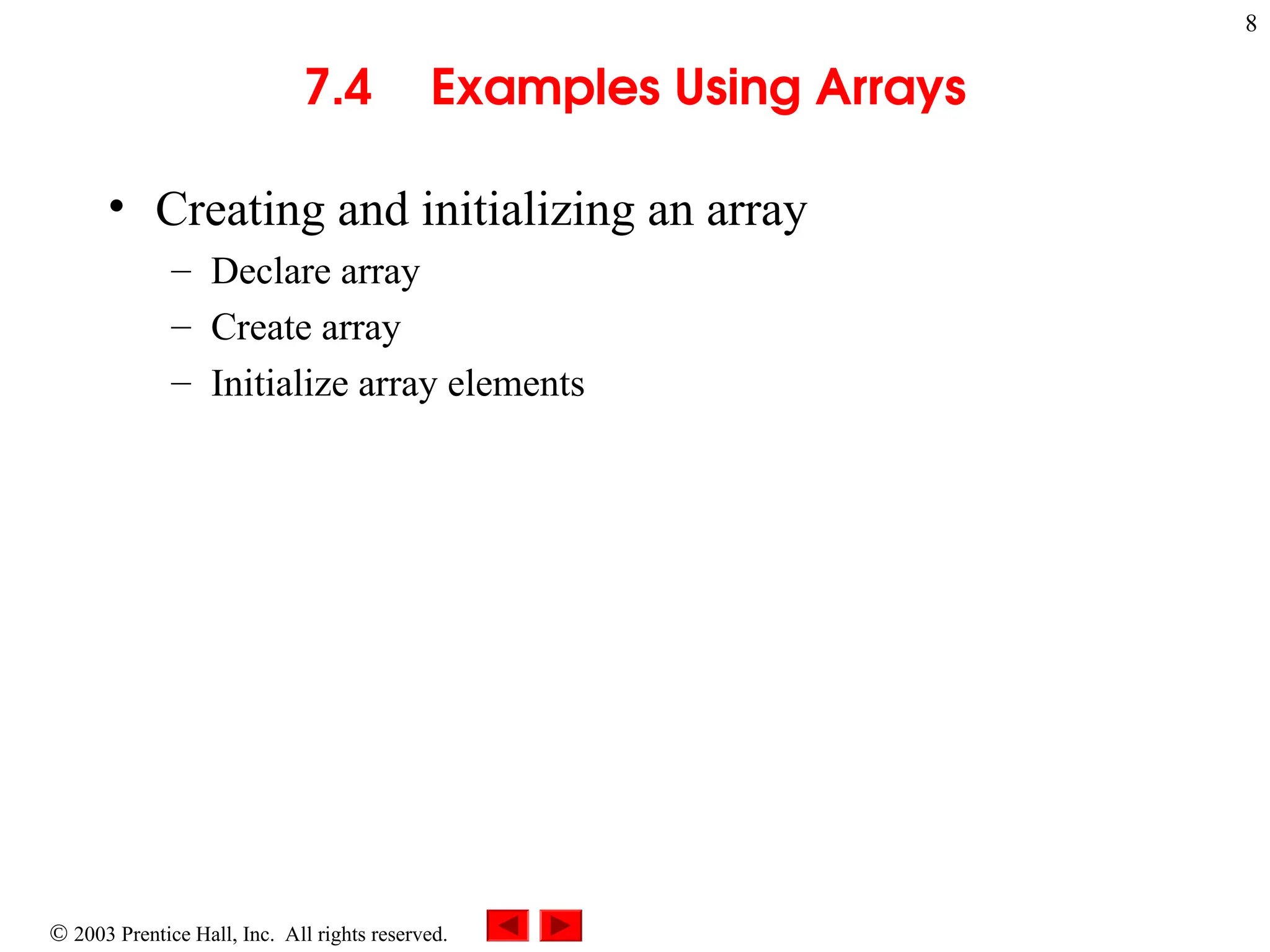 8

7.4 Examples Using Arrays

• Creating and initializing an array
– Declare array
– Create array
– Initialize array elements

© 2003 Prentice Hall, Inc. All rights reserved.